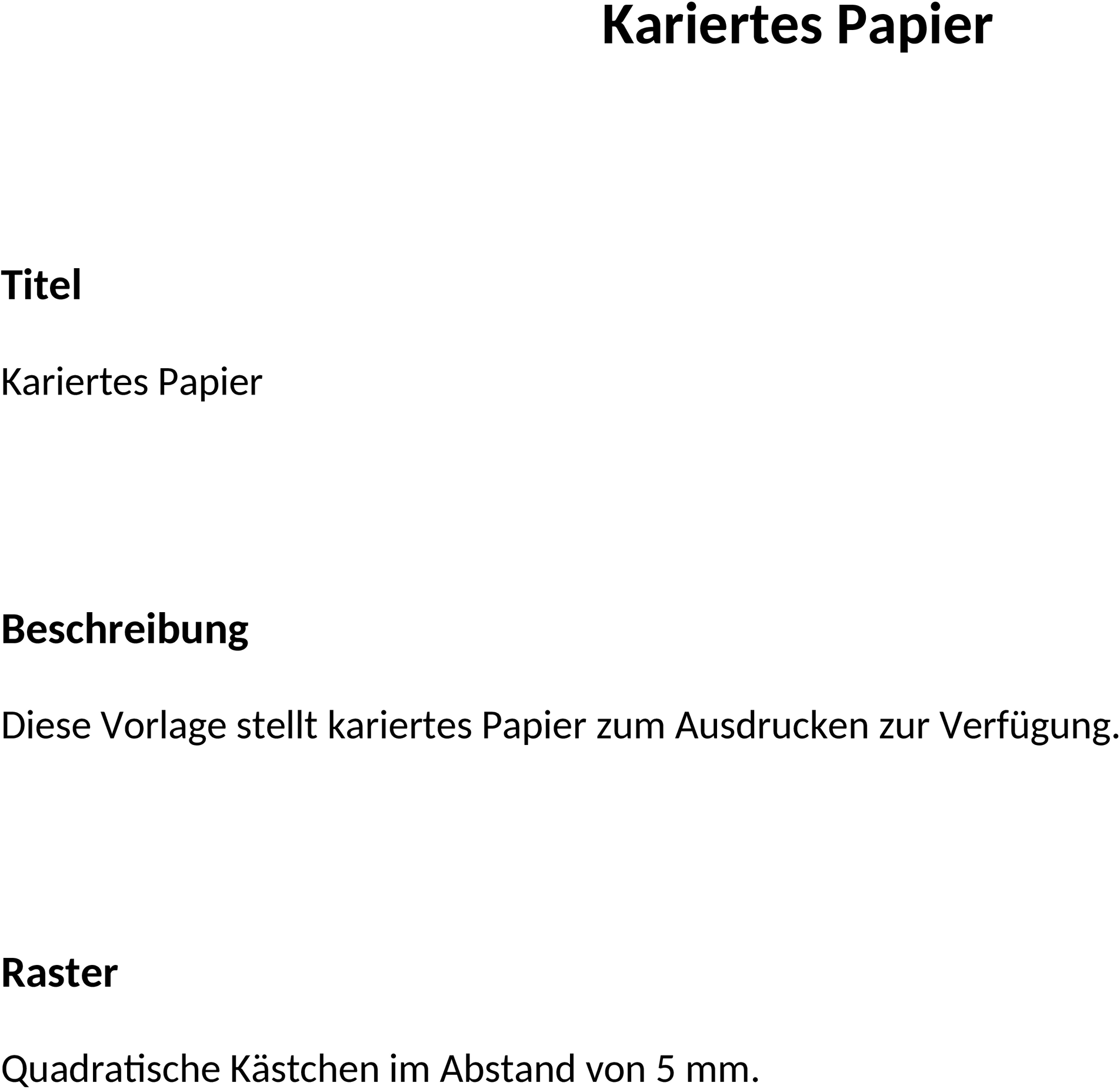 Kariertes Papier

Titel

Kariertes Papier

Beschreibung

Diese Vorlage stellt kariertes Papier zum Ausdrucken zur Verfügung.

Raster

Quadratische Kästchen im Abstand von 5 mm.